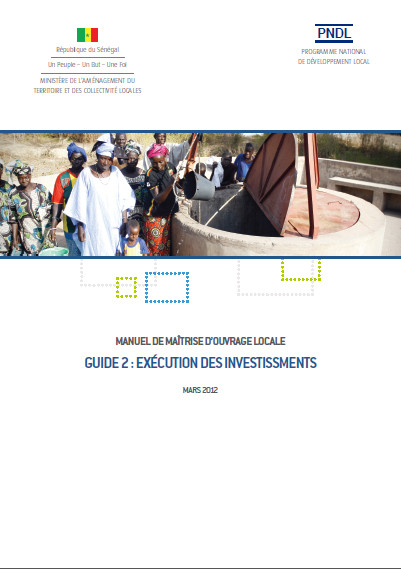 République du Sénégal
Un Peuple – Un But – Une Foi
MINISTÈRE DE L'AMÉNAGEMENT DU TERRITOIRE ET DES COLLECTIVITÉ LOCALES

PNDL
PROGRAMME NATIONAL DE DÉVELOPPEMENT LOCAL

MANUEL DE MAÎTRISE D'OUVRAGE LOCALE

GUIDE 2 : EXÉCUTION DES INVESTISSMENTS

MARS 2012